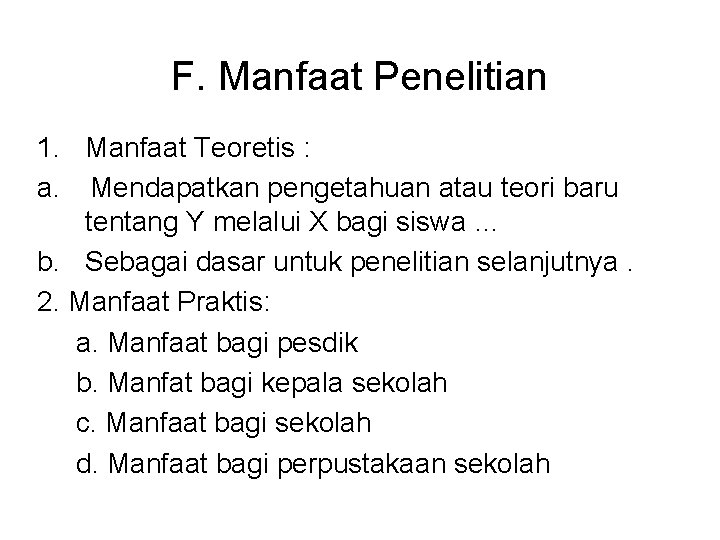 F. Manfaat Penelitian

1. Manfaat Teoretis :
a. Mendapatkan pengetahuan atau teori baru tentang Y melalui X bagi siswa ...
b. Sebagai dasar untuk penelitian selanjutnya .
2. Manfaat Praktis:
a. Manfaat bagi pesdik
b. Manfat bagi kepala sekolah
c. Manfaat bagi sekolah
d. Manfaat bagi perpustakaan sekolah